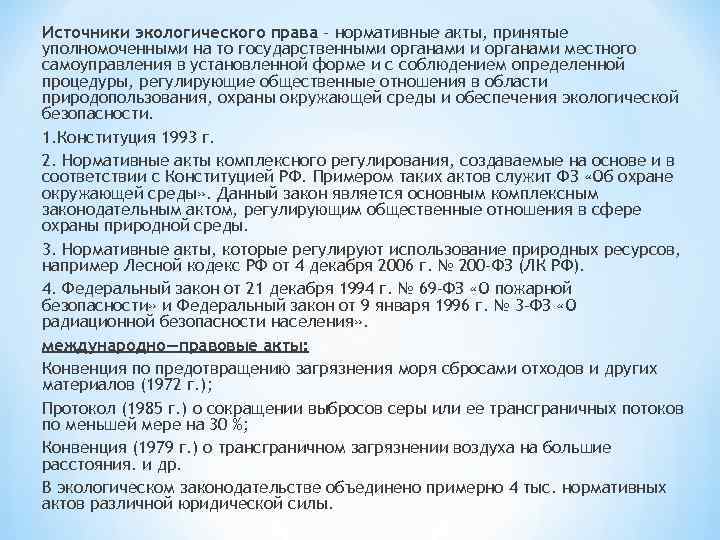 Источники экологического права – нормативные акты, принятые уполномоченными на то государственными органами и органами местного самоуправления в установленной форме и с соблюдением определенной процедуры, регулирующие общественные отношения в области природопользования, охраны окружающей среды и обеспечения экологической безопасности.

1.Конституция 1993 г.

2. Нормативные акты комплексного регулирования, создаваемые на основе и в соответствии с Конституцией РФ. Примером таких актов служит ФЗ «Об охране окружающей среды». Данный закон является основным комплексным законодательным актом, регулирующим общественные отношения в сфере охраны природной среды.

3. Нормативные акты, которые регулируют использование природных ресурсов, например Лесной кодекс РФ от 4 декабря 2006 г. № 200-ФЗ (ЛК РФ).

4. Федеральный закон от 21 декабря 1994 г. № 69-ФЗ «О пожарной безопасности» и Федеральный закон от 9 января 1996 г. № 3-ФЗ «О радиационной безопасности населения».

международно—правовые акты:

Конвенция по предотвращению загрязнения моря сбросами отходов и других материалов (1972 г.);

Протокол (1985 г.) о сокращении выбросов серы или ее трансграничных потоков по меньшей мере на 30 %;

Конвенция (1979 г.) о трансграничном загрязнении воздуха на большие расстояния. и др.

В экологическом законодательстве объединено примерно 4 тыс. нормативных актов различной юридической силы.